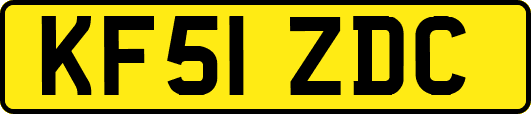 KF51 ZDC